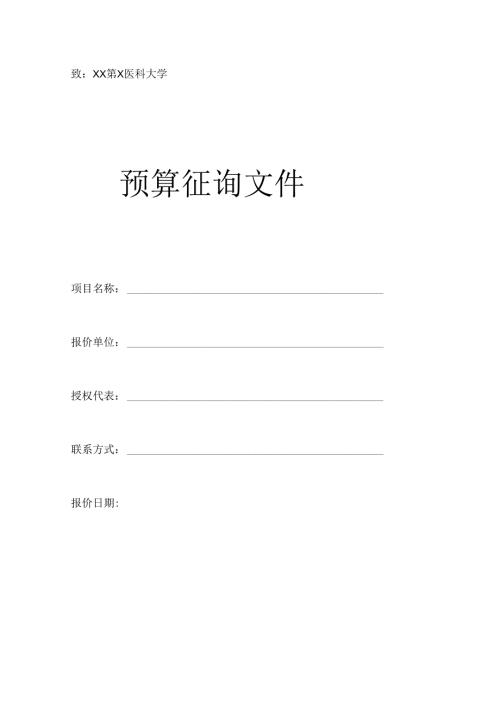 致：XX第X医科大学

预算征询文件

项目名称：

报价单位：

授权代表：

联系方式：

报价日期：